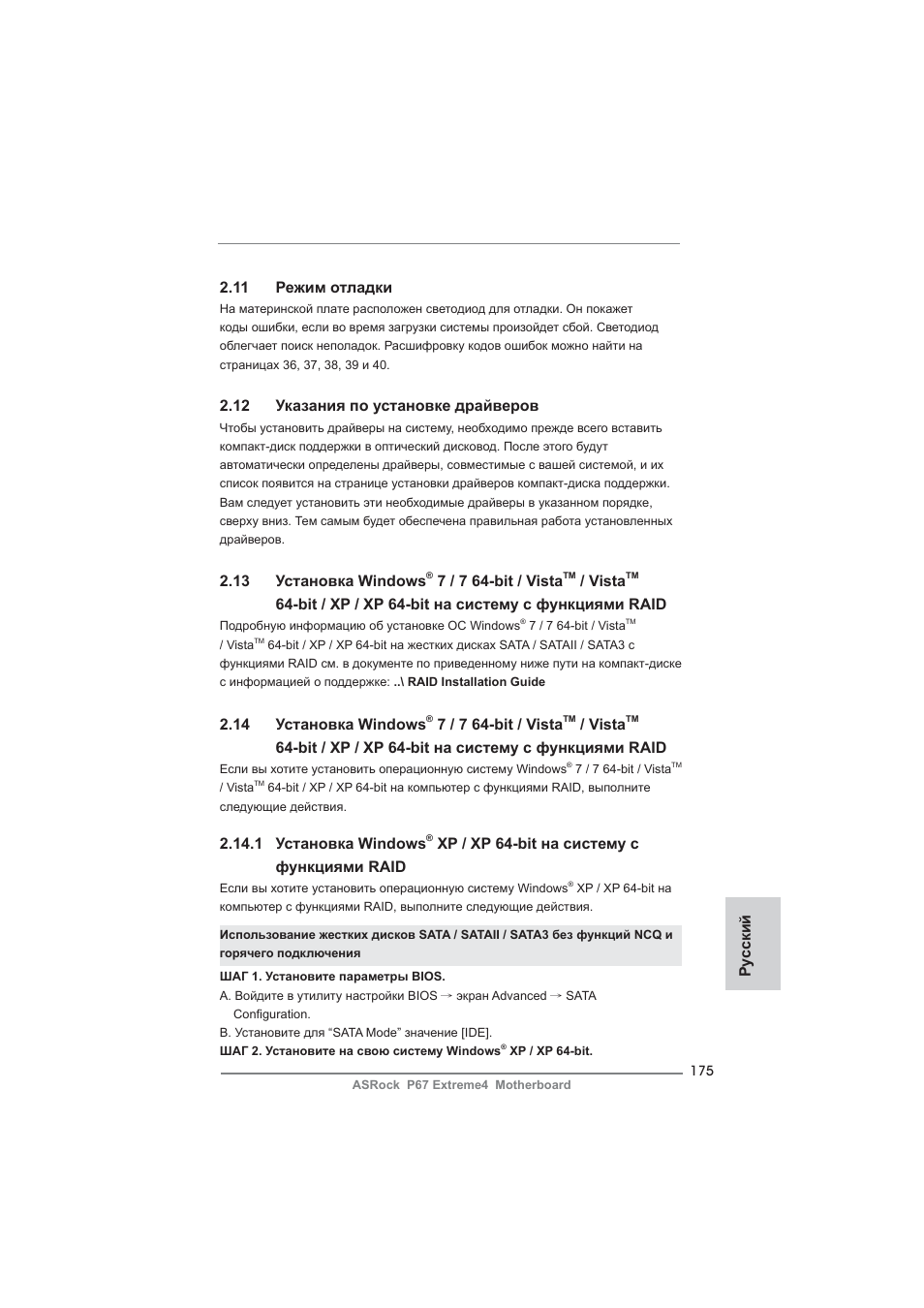 2.11 Режим отладки

На материнской плате расположен светодиод для отладки. Он покажет коды ошибки, если во время загрузки системы произойдет сбой. Светодиод облегчает поиск неполадок. Расшифровку кодов ошибок можно найти на страницах 36, 37, 38, 39 и 40.

2.12 Указания по установке драйверов

Чтобы установить драйверы на систему, необходимо прежде всего вставить компакт-диск поддержки в оптический дисковод. После этого будут автоматически определены драйверы, совместимые с вашей системой, и их список появится на странице установки драйверов компакт-диска поддержки. Вам следует установить эти необходимые драйверы в указанном порядке, сверху вниз. Тем самым будет обеспечена правильная работа установленных драйверов.

2.13 Установка Windows® 7 / 7 64-bit / Vista™ / Vista™ 64-bit / XP / XP 64-bit на систему с функциями RAID

Подробную информацию об установке ОС Windows® 7 / 7 64-bit / Vista™ / Vista™ 64-bit / XP / XP 64-bit на жестких дисках SATA / SATAII / SATA3 с функциями RAID см. в документе по приведенному ниже пути на компакт-диске с информацией о поддержке: ..\ RAID Installation Guide

2.14 Установка Windows® 7 / 7 64-bit / Vista™ / Vista™ 64-bit / XP / XP 64-bit на систему с функциями RAID

Если вы хотите установить операционную систему Windows® 7 / 7 64-bit / Vista™ / Vista™ 64-bit / XP / XP 64-bit на компьютер с функциями RAID, выполните следующие действия.

2.14.1 Установка Windows® XP / XP 64-bit на систему с функциями RAID

Если вы хотите установить операционную систему Windows® XP / XP 64-bit на компьютер с функциями RAID, выполните следующие действия.

Использование жестких дисков SATA / SATAII / SATA3 без функций NCQ и горячего подключения

ШАГ 1. Установите параметры BIOS.
A. Войдите в утилиту настройки BIOS → экран Advanced → SATA Configuration.
B. Установите для “SATA Mode” значение [IDE].
ШАГ 2. Установите на свою систему Windows® XP / XP 64-bit.

Русский

175

ASRock P67 Extreme4 Motherboard